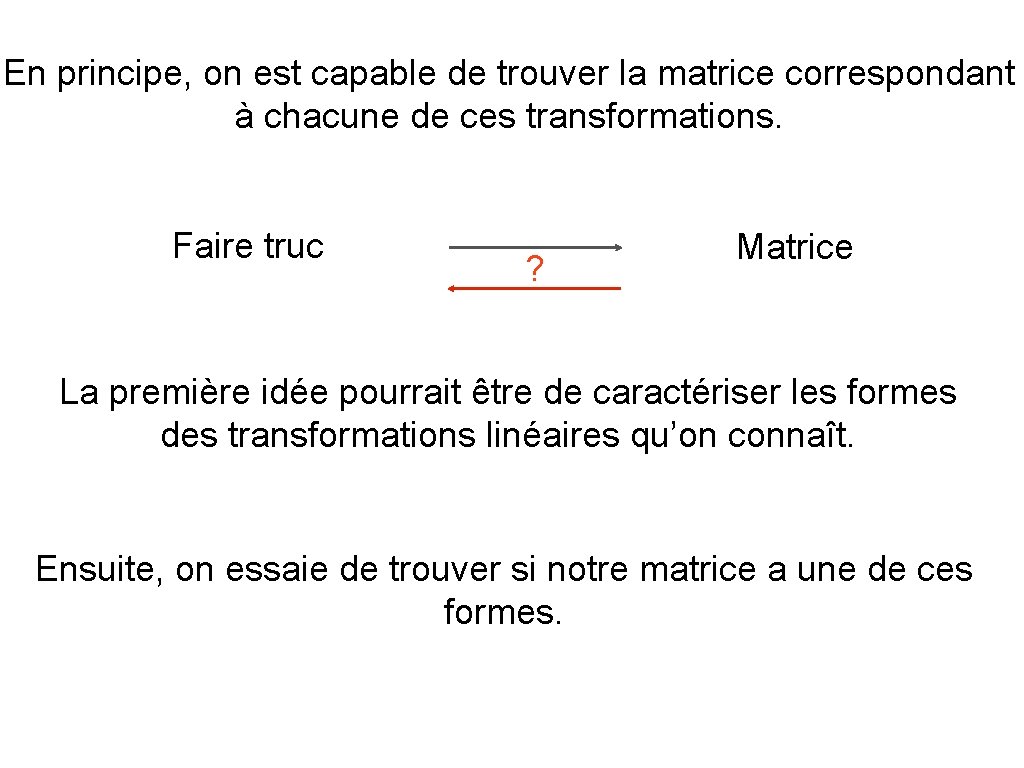 En principe, on est capable de trouver la matrice correspondant à chacune de ces transformations.

Faire truc

?

Matrice

La première idée pourrait être de caractériser les formes des transformations linéaires qu’on connaît.

Ensuite, on essaie de trouver si notre matrice a une de ces formes.